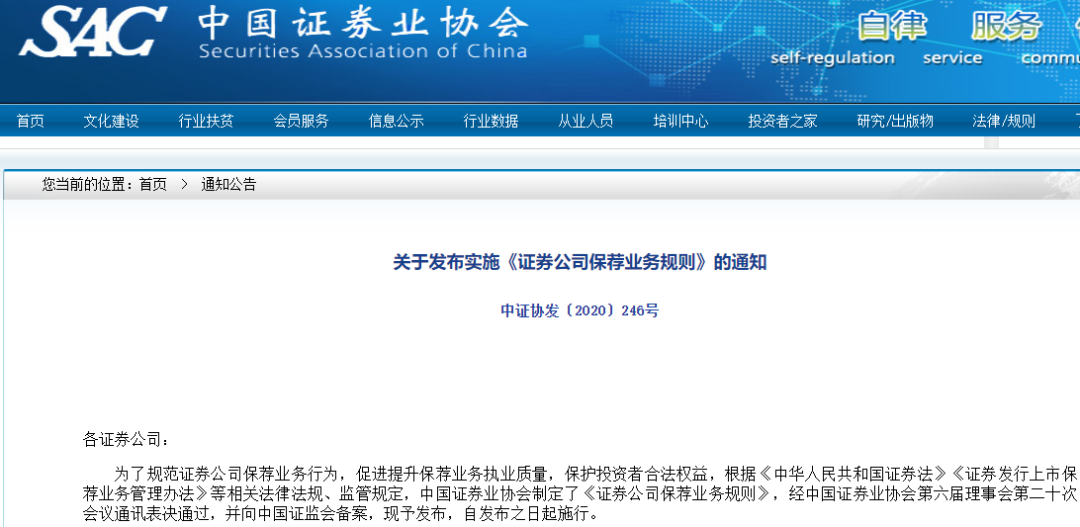 SAC 中国证券业协会
Securities Association of China

自律 服务
self-regulation service commu

首页 文化建设 行业扶贫 会员服务 信息公示 行业数据 从业人员 培训中心 投资者之家 研究/出版物 法律/规则

您当前的位置：首页 > 通知公告

关于发布实施《证券公司保荐业务规则》的通知

中证协发〔2020〕246号

各证券公司：

为了规范证券公司保荐业务行为，促进提升保荐业务执业质量，保护投资者合法权益，根据《中华人民共和国证券法》《证券发行上市保荐业务管理办法》等相关法律法规、监管规定，中国证券业协会制定了《证券公司保荐业务规则》，经中国证券业协会第六届理事会第二十次会议通讯表决通过，并向中国证监会备案，现予发布，自发布之日起施行。